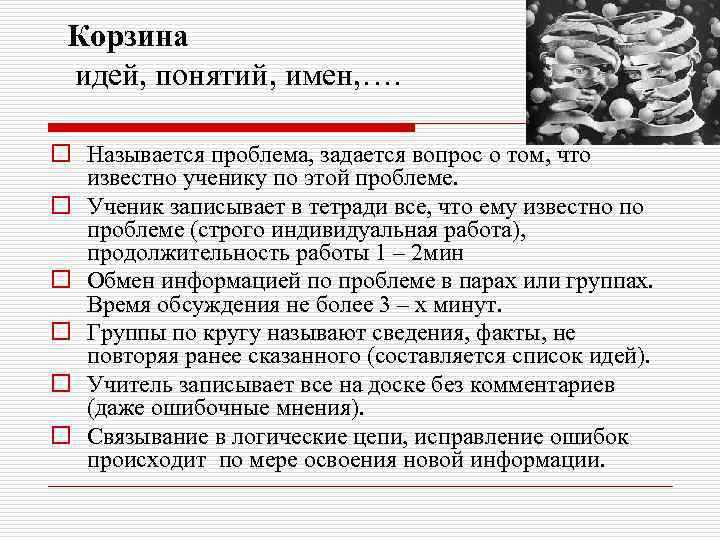 Корзина
идей, понятий, имен,….

Называется проблема, задается вопрос о том, что известно ученику по этой проблеме.

Ученик записывает в тетради все, что ему известно по проблеме (строго индивидуальная работа), продолжительность работы 1 – 2мин

Обмен информацией по проблеме в парах или группах. Время обсуждения не более 3 – х минут.

Группы по кругу называют сведения, факты, не повторяя ранее сказанного (составляется список идей).

Учитель записывает все на доске без комментариев (даже ошибочные мнения).

Связывание в логические цепи, исправление ошибок происходит по мере освоения новой информации.